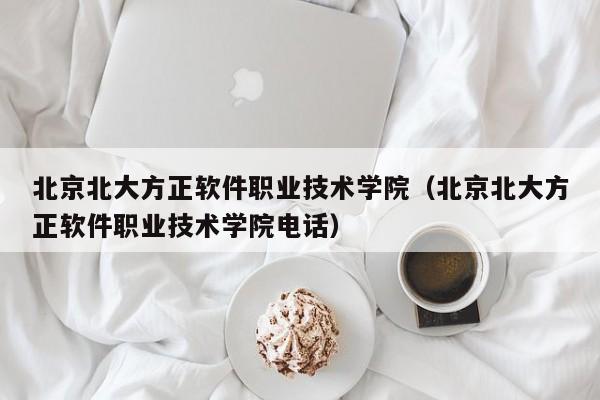 北京北大方正软件职业技术学院（北京北大方正软件职业技术学院电话）